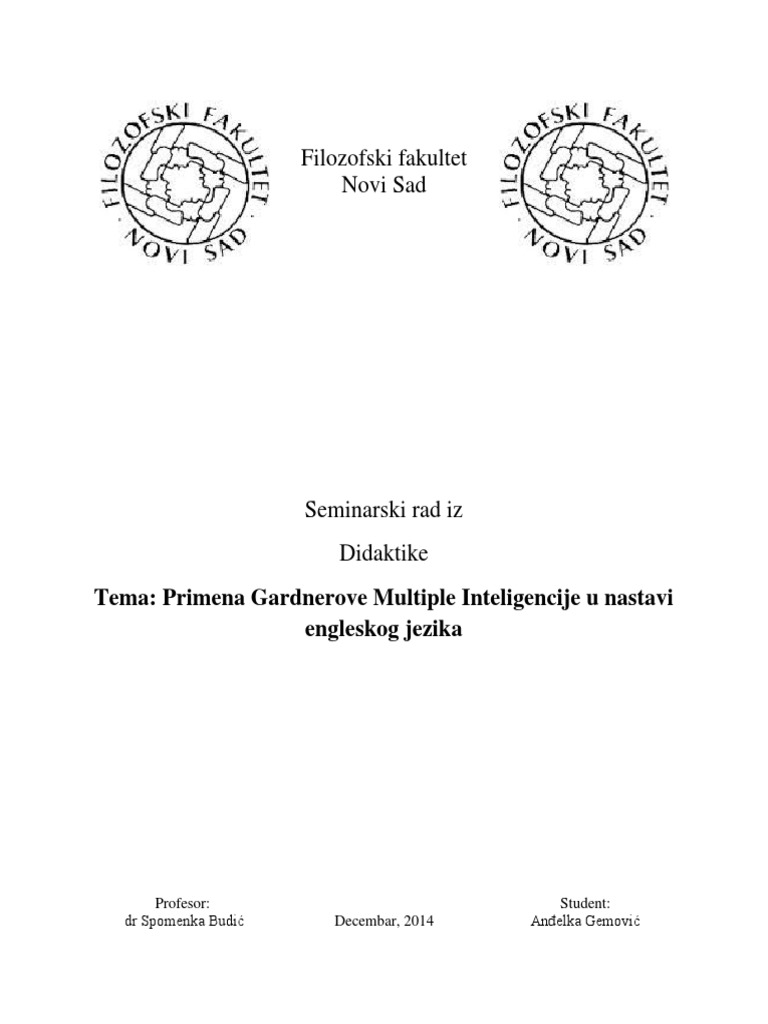 FILOZOFSKI FAKULTET
NOVI SAD

Filozofski fakultet
Novi Sad

FILOZOFSKI FAKULTET
NOVI SAD

Seminarski rad iz

Didaktike

Tema: Primena Gardnerove Multiple Inteligencije u nastavi engleskog jezika

Profesor:
dr Spomenka Budić

Decembar, 2014

Student:
Anđelka Gemović